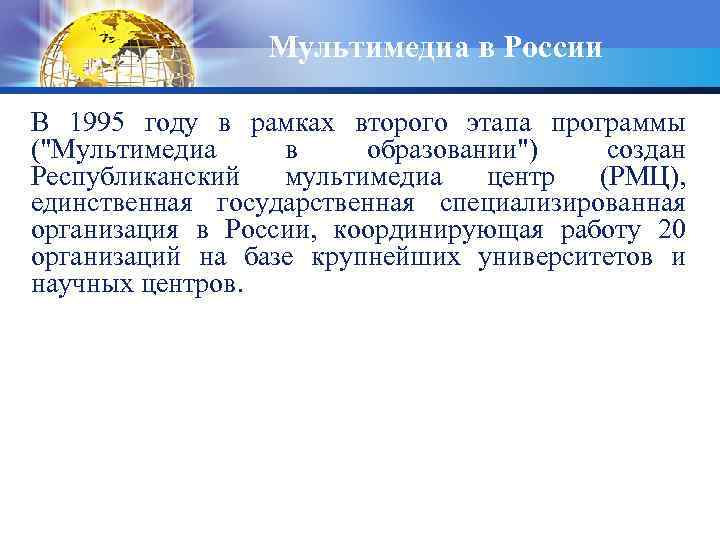 Мультимедиа в России

В 1995 году в рамках второго этапа программы ("Мультимедиа в образовании") создан Республиканский мультимедиа центр (РМЦ), единственная государственная специализированная организация в России, координирующая работу 20 организаций на базе крупнейших университетов и научных центров.